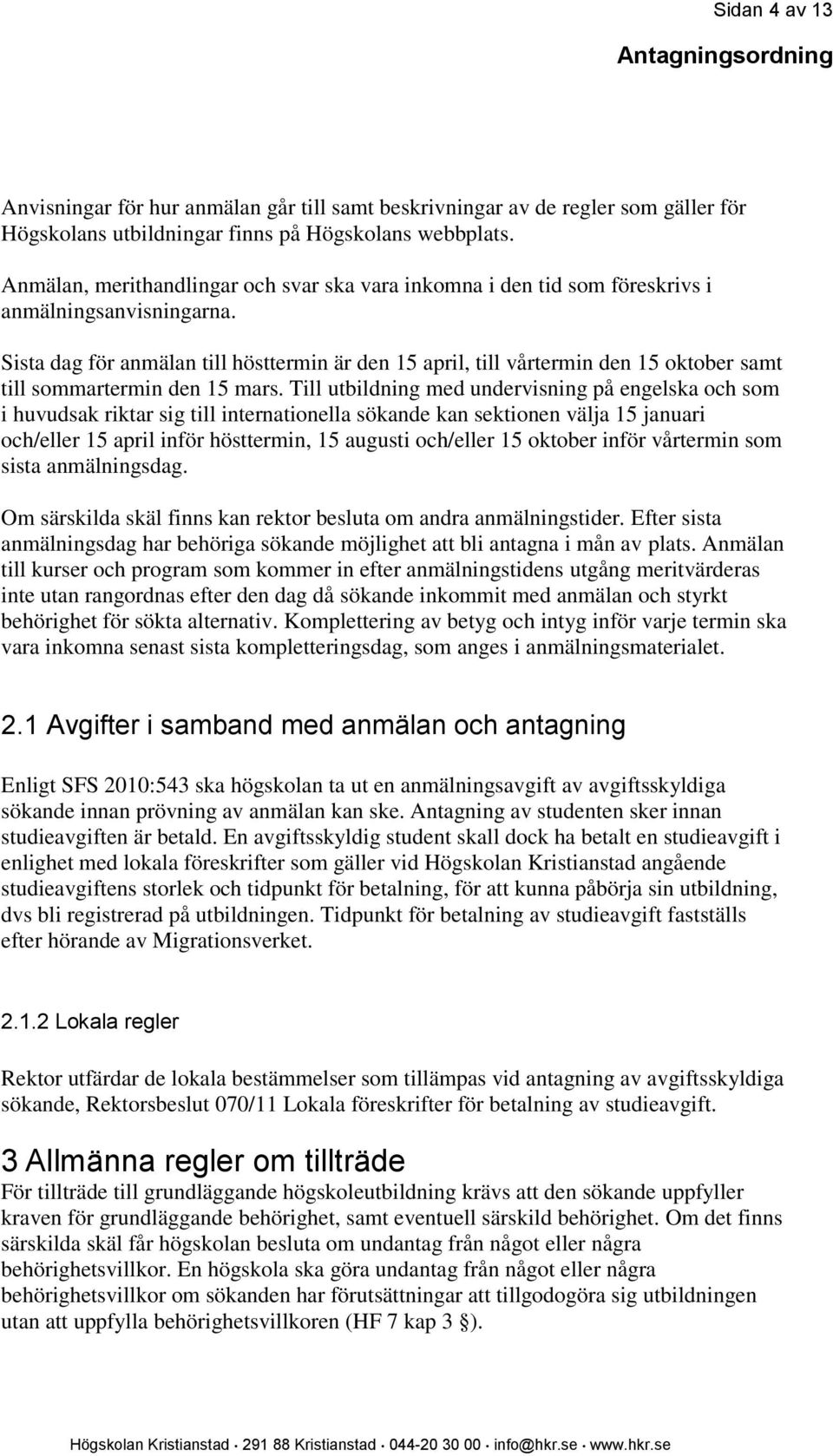 Sidan 4 av 13

Antagningsordning

Anvisningar för hur anmälan går till samt beskrivningar av de regler som gäller för Högskolans utbildningar finns på Högskolans webbplats.

Anmälan, merithandlingar och svar ska vara inkomna i den tid som föreskrivs i anmälningsanvisningarna.

Sista dag för anmälan till hösttermin är den 15 april, till vårtermin den 15 oktober samt till sommartermin den 15 mars. Till utbildning med undervisning på engelska och som i huvudsak riktar sig till internationella sökande kan sektionen välja 15 januari och/eller 15 april inför hösttermin, 15 augusti och/eller 15 oktober inför vårtermin som sista anmälningsdag.

Om särskilda skäl finns kan rektor besluta om andra anmälningstider. Efter sista anmälningsdag har behöriga sökande möjlighet att bli antagna i mån av plats. Anmälan till kurser och program som kommer in efter anmälningstidens utgång meritvärderas inte utan rangordnas efter den dag då sökande inkommit med anmälan och styrkt behörighet för sökta alternativ. Komplettering av betyg och intyg inför varje termin ska vara inkomna senast sista kompletteringsdag, som anges i anmälningsmaterialet.

2.1 Avgifter i samband med anmälan och antagning

Enligt SFS 2010:543 ska högskolan ta ut en anmälningsavgift av avgiftsskyldiga sökande innan prövning av anmälan kan ske. Antagning av studenten sker innan studieavgiften är betald. En avgiftsskyldig student skall dock ha betalt en studieavgift i enlighet med lokala föreskrifter som gäller vid Högskolan Kristianstad angående studieavgiftens storlek och tidpunkt för betalning, för att kunna påbörja sin utbildning, dvs bli registrerad på utbildningen. Tidpunkt för betalning av studieavgift fastställs efter hörande av Migrationsverket.

2.1.2 Lokala regler

Rektor utfärdar de lokala bestämmelser som tillämpas vid antagning av avgiftsskyldiga sökande, Rektorsbeslut 070/11 Lokala föreskrifter för betalning av studieavgift.

3 Allmänna regler om tillträde
För tillträde till grundläggande högskoleutbildning krävs att den sökande uppfyller kraven för grundläggande behörighet, samt eventuell särskild behörighet. Om det finns särskilda skäl får högskolan besluta om undantag från något eller några behörighetsvillkor. En högskola ska göra undantag från något eller några behörighetsvillkor om sökanden har förutsättningar att tillgodogöra sig utbildningen utan att uppfylla behörighetsvillkoren (HF 7 kap 3 §).

Högskolan Kristianstad · 291 88 Kristianstad · 044-20 30 00 · info@hkr.se · www.hkr.se